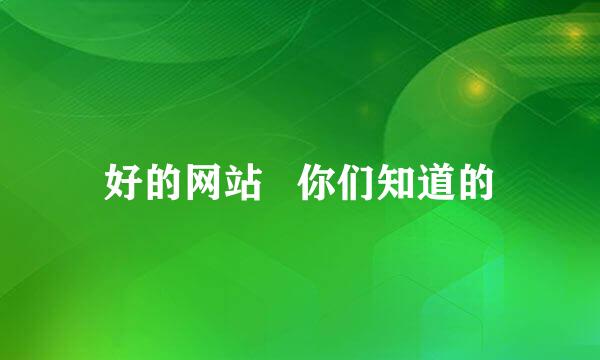 好的网站　你们知道的